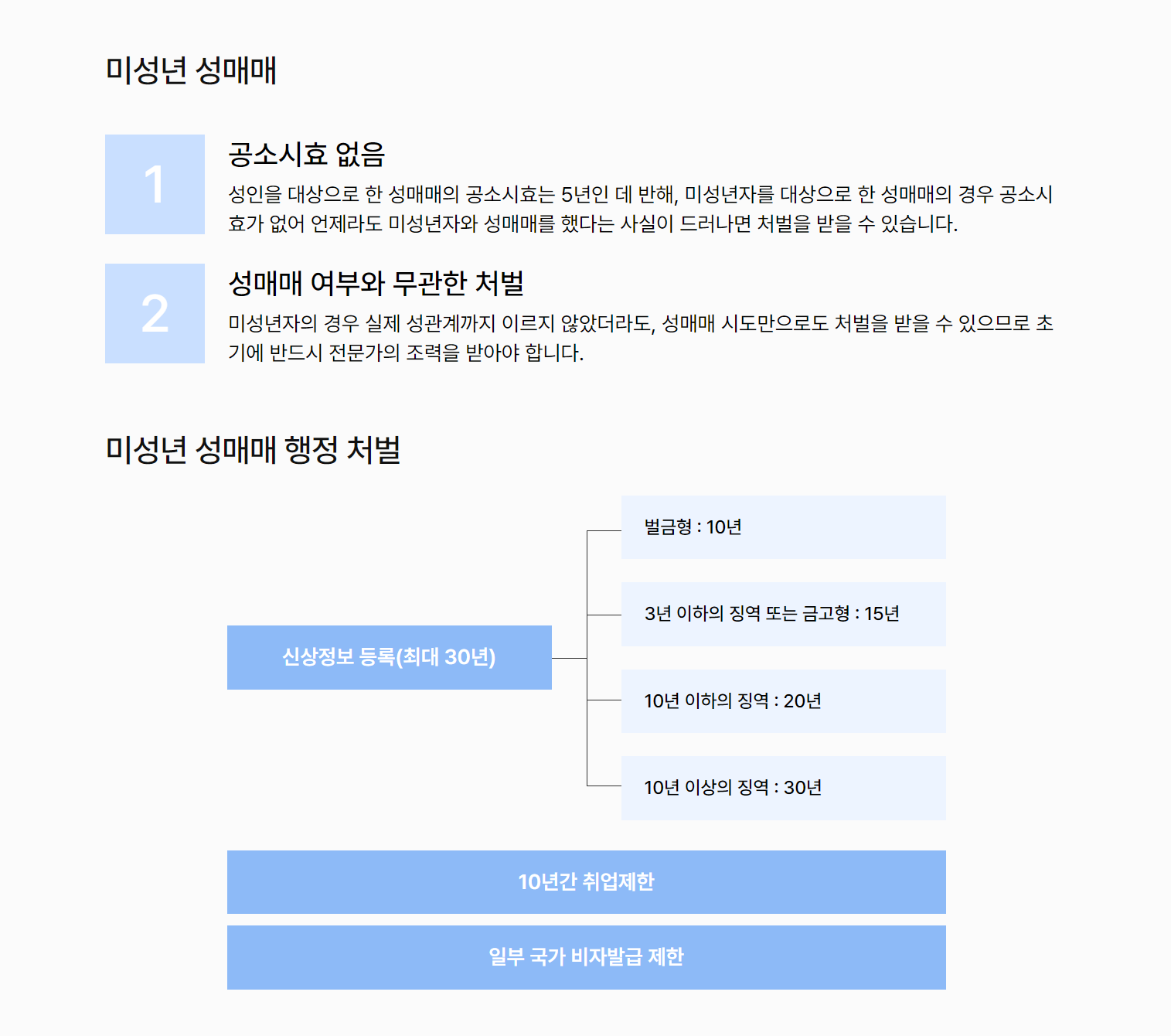 미성년 성매매

1

공소시효 없음

성인을 대상으로 한 성매매의 공소시효는 5년인 데 반해, 미성년자를 대상으로 한 성매매의 경우 공소시효가 없어 언제라도 미성년자와 성매매를 했다는 사실이 드러나면 처벌을 받을 수 있습니다.

2

성매매 여부와 무관한 처벌

미성년자의 경우 실제 성관계까지 이르지 않았더라도, 성매매 시도만으로도 처벌을 받을 수 있으므로 초기에 반드시 전문가의 조력을 받아야 합니다.

미성년 성매매 행정 처벌

신상정보 등록(최대 30년)

벌금형 : 10년

3년 이하의 징역 또는 금고형 : 15년

10년 이하의 징역 : 20년

10년 이상의 징역 : 30년

10년간 취업제한

일부 국가 비자발급 제한